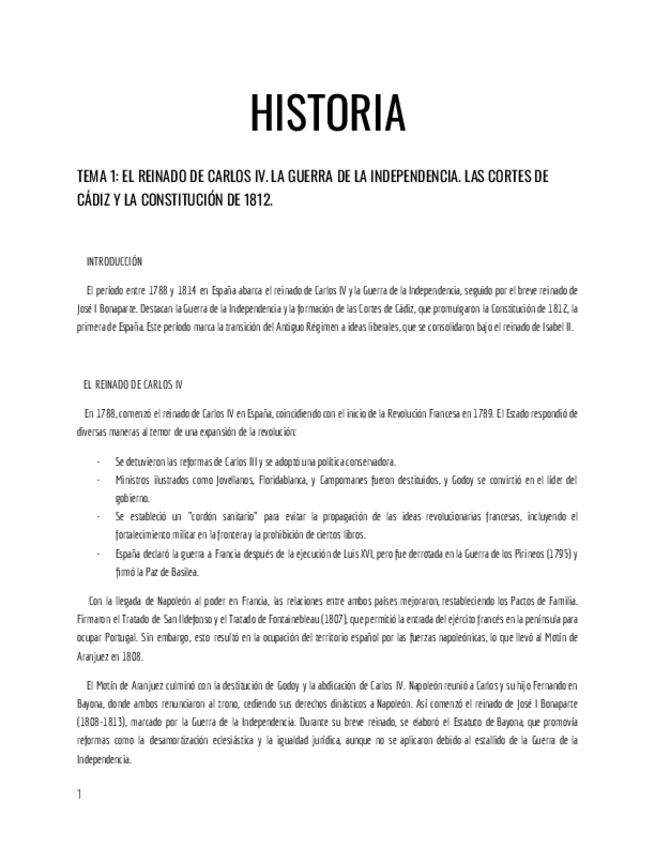 HISTORIA

TEMA 1: EL REINADO DE CARLOS IV. LA GUERRA DE LA INDEPENDENCIA. LAS CORTES DE CÁDIZ Y LA CONSTITUCIÓN DE 1812.

INTRODUCCIÓN

El período entre 1788 y 1814 en España abarca el reinado de Carlos IV y la Guerra de la Independencia, seguido por el breve reinado de José I Bonaparte. Destacan la Guerra de la Independencia y la formación de las Cortes de Cádiz, que promulgaron la Constitución de 1812, la primera de España. Este período marca la transición del Antiguo Régimen a ideas liberales, que se consolidaron bajo el reinado de Isabel II.

EL REINADO DE CARLOS IV

En 1788, comenzó el reinado de Carlos IV en España, coincidiendo con el inicio de la Revolución Francesa en 1789. El Estado respondió de diversas maneras al temor de una expansión de la revolución:

- Se detuvieron las reformas de Carlos III y se adoptó una política conservadora.
- Ministros ilustrados como Jovellanos, Floridablanca, y Campomanes fueron destituidos, y Godoy se convirtió en el líder del gobierno.
- Se estableció un "cordón sanitario" para evitar la propagación de las ideas revolucionarias francesas, incluyendo el fortalecimiento militar en la frontera y la prohibición de ciertos libros.
- España declaró la guerra a Francia después de la ejecución de Luis XVI, pero fue derrotada en la Guerra de los Pirineos (1795) y firmó la Paz de Basilea.

Con la llegada de Napoleón al poder en Francia, las relaciones entre ambos países mejoraron, restableciendo los Pactos de Familia. Firmaron el Tratado de San Ildefonso y el Tratado de Fontainebleau (1807), que permitió la entrada del ejército francés en la península para ocupar Portugal. Sin embargo, esto resultó en la ocupación del territorio español por las fuerzas napoleónicas, lo que llevó al Motín de Aranjuez en 1808.

El Motín de Aranjuez culminó con la destitución de Godoy y la abdicación de Carlos IV. Napoleón reunió a Carlos y su hijo Fernando en Bayona, donde ambos renunciaron al trono, cediendo sus derechos dinásticos a Napoleón. Así comenzó el reinado de José I Bonaparte (1808-1813), marcado por la Guerra de la Independencia. Durante su breve reinado, se elaboró el Estatuto de Bayona, que promovía reformas como la desamortización eclesiástica y la igualdad jurídica, aunque no se aplicaron debido al estallido de la Guerra de la Independencia.

1